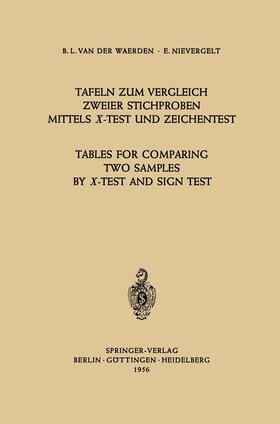 B. L. VAN DER WAERDEN · E. NIEVERGELT

TAFELN ZUM VERGLEICH ZWEIER STICHPROBEN MITTELS $X$-TEST UND ZEICHENTEST

TABLES FOR COMPARING TWO SAMPLES BY $X$-TEST AND SIGN TEST

SPRINGER-VERLAG
BERLIN · GÖTTINGEN · HEIDELBERG
1956